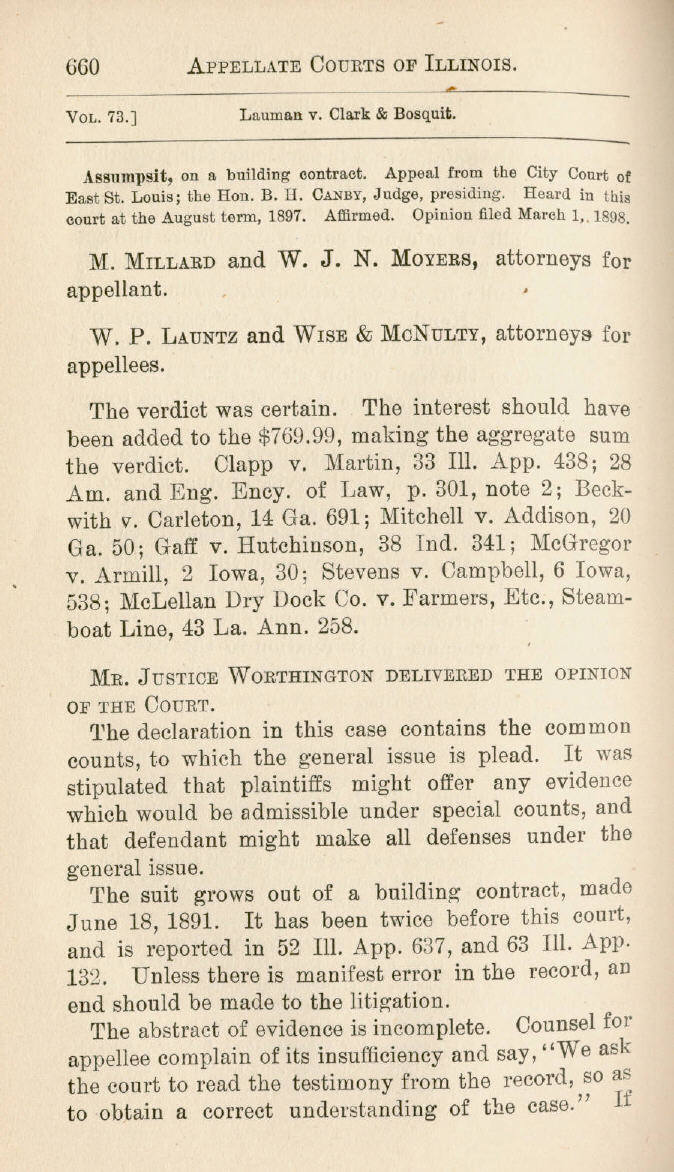 660 APPELLATE COURTS OF ILLINOIS.

VOL. 73.] Lauman v. Clark & Bosquit.

Assumpsit, on a building contract. Appeal from the City Court of East St. Louis; the Hon. B. H. CANBY, Judge, presiding. Heard in this court at the August term, 1897. Affirmed. Opinion filed March 1, 1898.

M. MILLARD and W. J. N. MOYERS, attorneys for appellant.

W. P. LAUNTZ and WISE & MCNULTY, attorneys for appellees.

The verdict was certain. The interest should have been added to the $769.99, making the aggregate sum the verdict. Clapp v. Martin, 33 Ill. App. 438; 28 Am. and Eng. Ency. of Law, p. 301, note 2; Beckwith v. Carleton, 14 Ga. 691; Mitchell v. Addison, 20 Ga. 50; Gaff v. Hutchinson, 38 Ind. 341; McGregor v. Armill, 2 Iowa, 30; Stevens v. Campbell, 6 Iowa, 538; McLellan Dry Dock Co. v. Farmers, Etc., Steamboat Line, 43 La. Ann. 258.

MR. JUSTICE WORTHINGTON DELIVERED THE OPINION OF THE COURT.

The declaration in this case contains the common counts, to which the general issue is plead. It was stipulated that plaintiffs might offer any evidence which would be admissible under special counts, and that defendant might make all defenses under the general issue.

The suit grows out of a building contract, made June 18, 1891. It has been twice before this court, and is reported in 52 Ill. App. 637, and 63 Ill. App. 132. Unless there is manifest error in the record, an end should be made to the litigation.

The abstract of evidence is incomplete. Counsel for appellee complain of its insufficiency and say, "We ask the court to read the testimony from the record, so as to obtain a correct understanding of the case." If